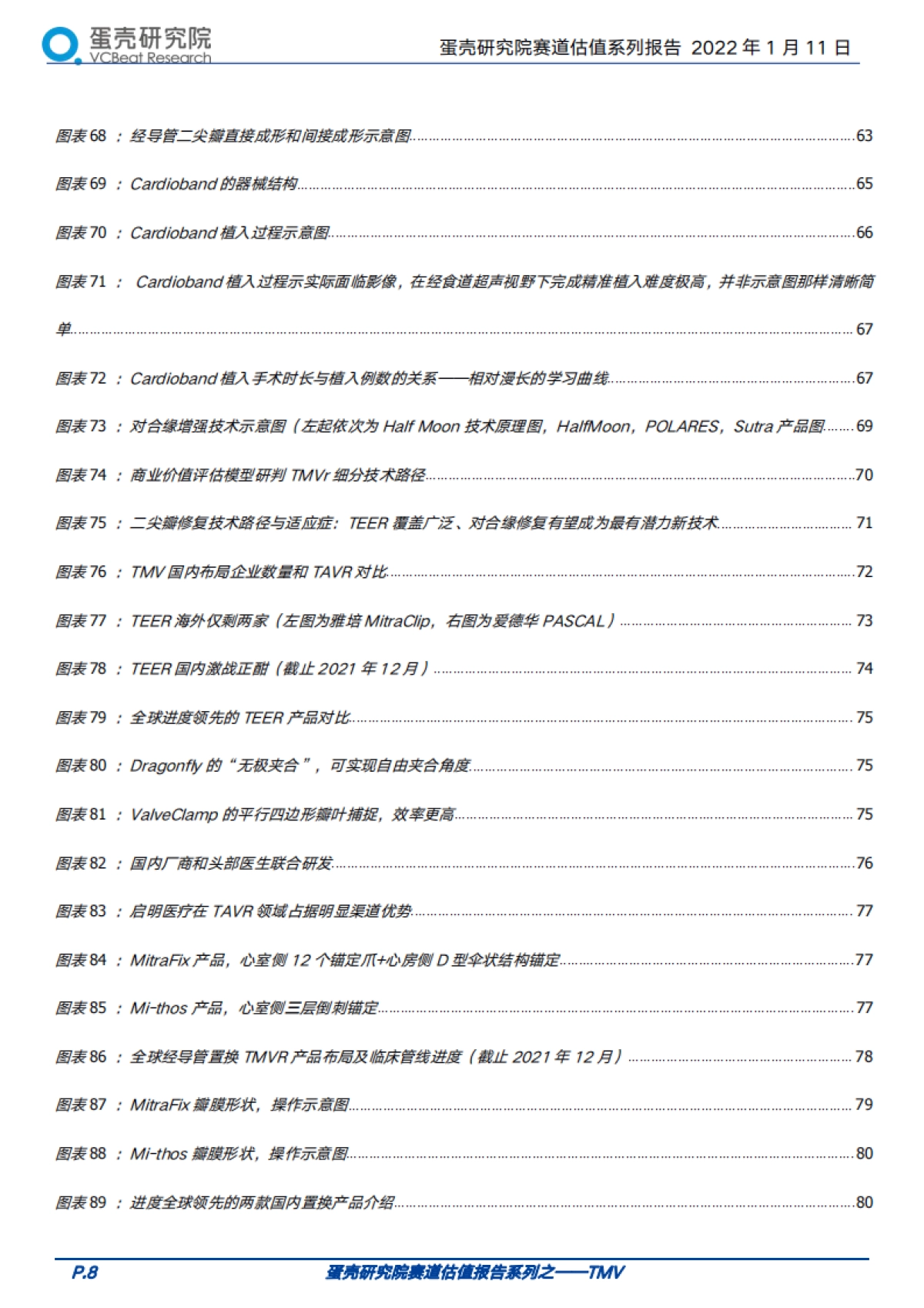 蛋壳研究院
VCBeat Research

蛋壳研究院赛道估值系列报告 2022 年 1 月 11 日

图表 68 ：经导管二尖瓣直接成形和间接成形示意图......63

图表 69 ：Cardioband 的器械结构......65

图表 70 ：Cardioband 植入过程示意图......66

图表 71 ： Cardioband 植入过程示实际面临影像，在经食道超声视野下完成精准植入难度极高，并非示意图那样清晰简单......67

图表 72 ：Cardioband 植入手术时长与植入例数的关系——相对漫长的学习曲线......67

图表 73 ：对合缘增强技术示意图（左起依次为 Half Moon 技术原理图，HalfMoon，POLARES，Sutra 产品图......69

图表 74 ：商业价值评估模型研判 TMVr 细分技术路径......70

图表 75 ：二尖瓣修复技术路径与适应症：TEER 覆盖广泛、对合缘修复有望成为最有潜力新技术......71

图表 76 ：TMV 国内布局企业数量和 TAVR 对比......72

图表 77 ：TEER 海外仅剩两家（左图为雅培 MitraClip，右图为爱德华 PASCAL）......73

图表 78 ：TEER 国内激战正酣（截止 2021 年 12 月）......74

图表 79 ：全球进度领先的 TEER 产品对比......75

图表 80 ：Dragonfly 的“无极夹合”，可实现自由夹合角度......75

图表 81 ：ValveClamp 的平行四边形瓣叶捕捉，效率更高......75

图表 82 ：国内厂商和头部医生联合研发......76

图表 83 ：启明医疗在 TAVR 领域占据明显渠道优势......77

图表 84 ：MitraFix 产品，心室侧 12 个锚定爪+心房侧 D 型伞状结构锚定......77

图表 85 ：Mi-thos 产品，心室侧三层倒刺锚定......77

图表 86 ：全球经导管置换 TMVR 产品布局及临床管线进度（截止 2021 年 12 月）......78

图表 87 ：MitraFix 瓣膜形状，操作示意图......79

图表 88 ：Mi-thos 瓣膜形状，操作示意图......80

图表 89 ：进度全球领先的两款国内置换产品介绍......80

P.8 蛋壳研究院赛道估值报告系列之——TMV